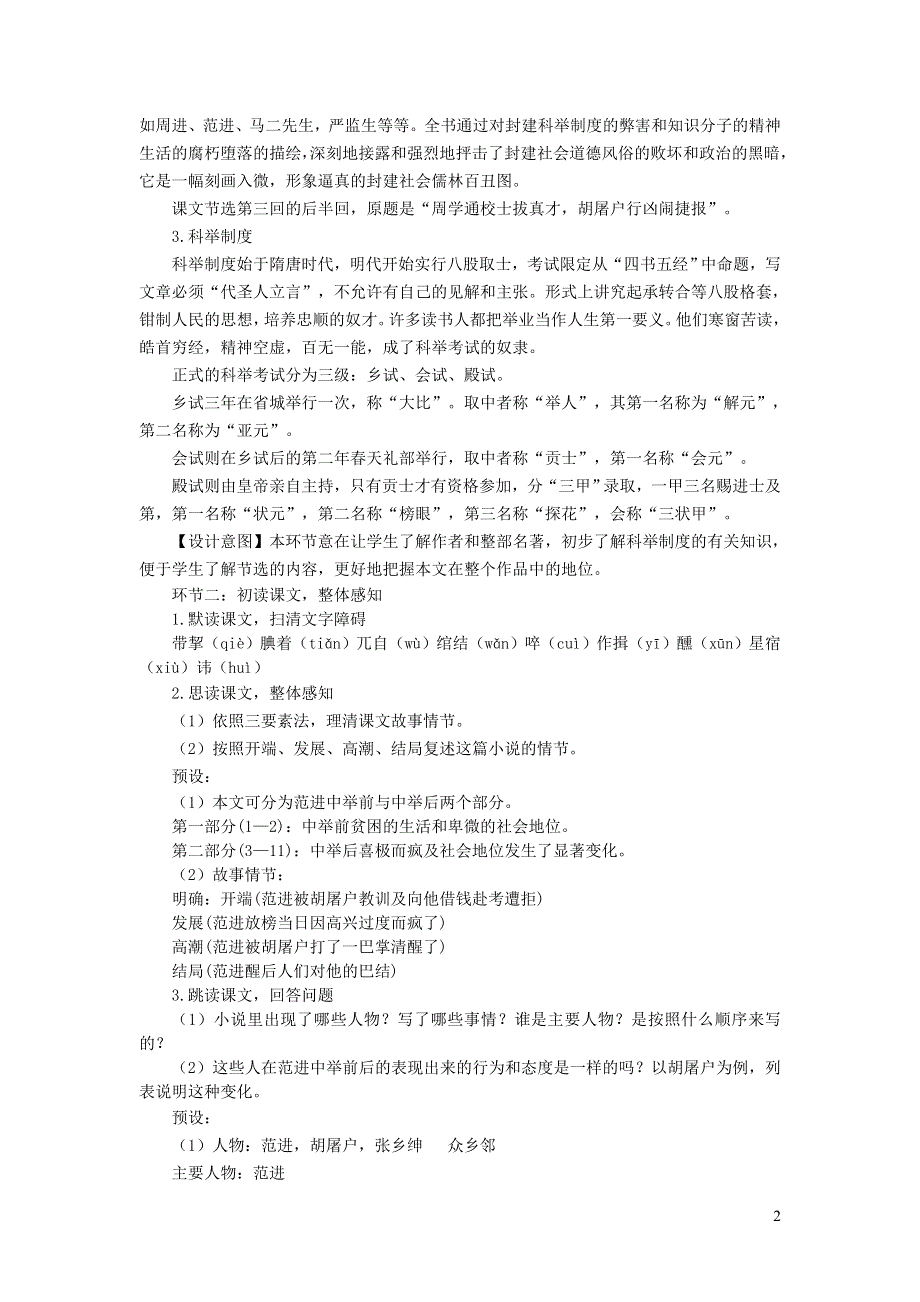 如周进、范进、马二先生，严监生等等。全书通过对封建科举制度的弊害和知识分子的精神生活的腐朽堕落的描绘，深刻地揭露和强烈地抨击了封建社会道德风俗的败坏和政治的黑暗，它是一幅刻画入微，形象逼真的封建社会儒林百丑图。

课文节选第三回的后半回，原题是“周学通校士拔真才，胡屠户行凶闹捷报”。

3.科举制度

科举制度始于隋唐时代，明代开始实行八股取士，考试限定从“四书五经”中命题，写文章必须“代圣人立言”，不允许有自己的见解和主张。形式上讲究起承转合等八股格套，钳制人民的思想，培养忠顺的奴才。许多读书人都把举业当作人生第一要义。他们寒窗苦读，皓首穷经，精神空虚，百无一能，成了科举考试的奴隶。

正式的科举考试分为三级：乡试、会试、殿试。

乡试三年在省城举行一次，称“大比”。取中者称“举人”，其第一名称为“解元”，第二名称为“亚元”。

会试则在乡试后的第二年春天礼部举行，取中者称“贡士”，第一名称“会元”。

殿试则由皇帝亲自主持，只有贡士才有资格参加，分“三甲”录取，一甲三名赐进士及第，第一名称“状元”，第二名称“榜眼”，第三名称“探花”，会称“三状甲”。

【设计意图】本环节意在让学生了解作者和整部名著，初步了解科举制度的有关知识，便于学生了解节选的内容，更好地把握本文在整个作品中的地位。

环节二：初读课文，整体感知

1.默读课文，扫清文字障碍

带挈（qiè）腆着（tiǎn）兀自（wù）绾结（wǎn）啐（cuì）作揖（yī）醺（xūn）星宿（xiù）讳（huì）

2.思读课文，整体感知

（1）依照三要素法，理清课文故事情节。

（2）按照开端、发展、高潮、结局复述这篇小说的情节。

预设：

（1）本文可分为范进中举前与中举后两个部分。

第一部分(1—2)：中举前贫困的生活和卑微的社会地位。

第二部分(3—11)：中举后喜极而疯及社会地位发生了显著变化。

（2）故事情节：

明确：开端(范进被胡屠户教训及向他借钱赴考遭拒)

发展(范进放榜当日因高兴过度而疯了)

高潮(范进被胡屠户打了一巴掌清醒了)

结局(范进醒后人们对他的巴结)

3.跳读课文，回答问题

（1）小说里出现了哪些人物？写了哪些事情？谁是主要人物？是按照什么顺序来写的？

（2）这些人在范进中举前后的表现出来的行为和态度是一样的吗？以胡屠户为例，列表说明这种变化。

预设：

（1）人物：范进，胡屠户，张乡绅　众乡邻

主要人物：范进

2